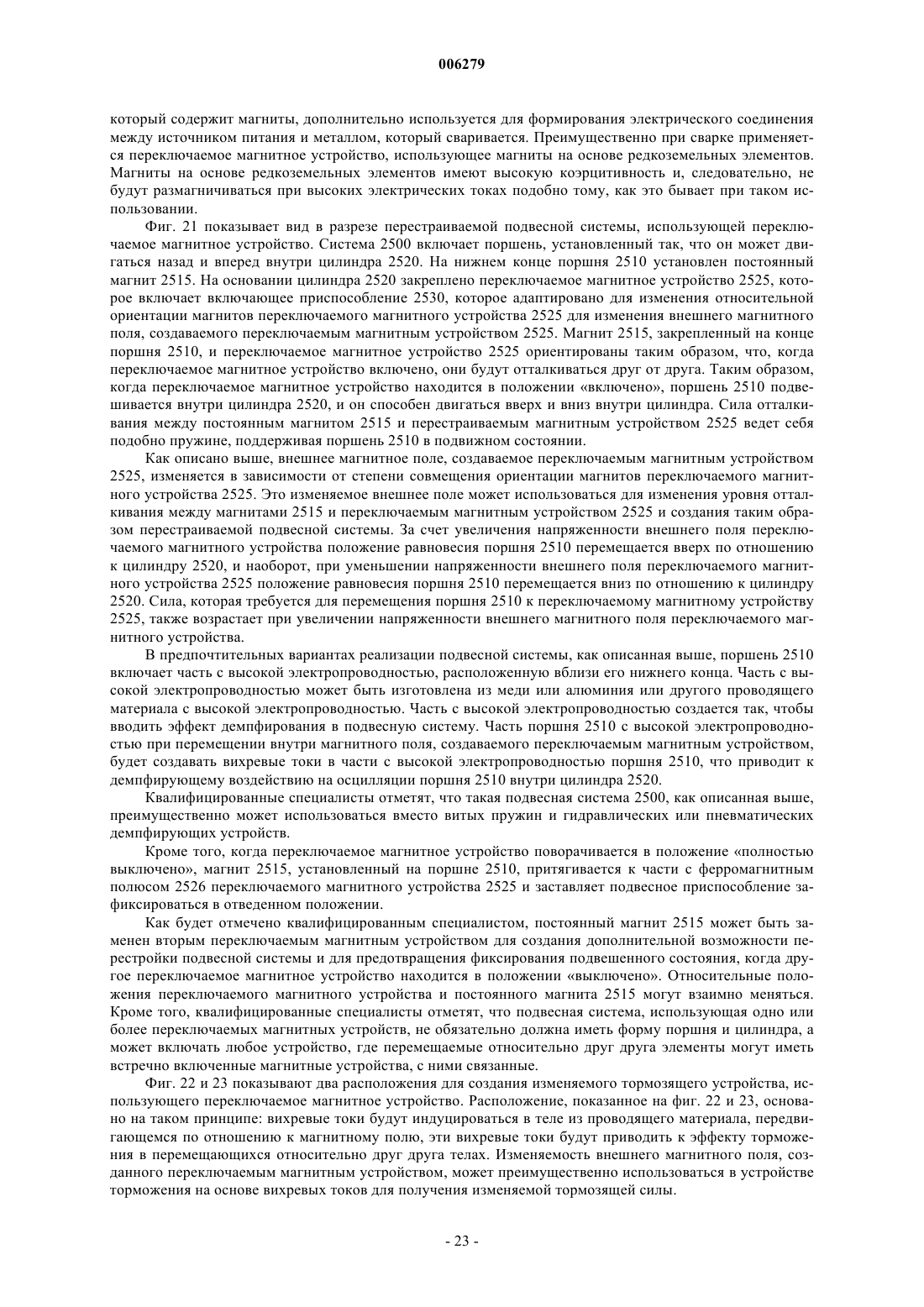 006279

который содержит магниты, дополнительно используется для формирования электрического соединения между источником питания и металлом, который сваривается. Преимущественно при сварке применяется переключаемое магнитное устройство, использующее магниты на основе редкоземельных элементов. Магниты на основе редкоземельных элементов имеют высокую коэрцитивность и, следовательно, не будут размагничиваться при высоких электрических токах подобно тому, как это бывает при таком использовании.

Фиг. 21 показывает вид в разрезе перестраиваемой подвесной системы, использующей переключаемое магнитное устройство. Система 2500 включает поршень, установленный так, что он может двигаться назад и вперед внутри цилиндра 2520. На нижнем конце поршня 2510 установлен постоянный магнит 2515. На основании цилиндра 2520 закреплено переключаемое магнитное устройство 2525, которое включает включающее приспособление 2530, которое адаптировано для изменения относительной ориентации магнитов переключаемого магнитного устройства 2525 для изменения внешнего магнитного поля, создаваемого переключаемым магнитным устройством 2525. Магнит 2515, закрепленный на конце поршня 2510, и переключаемое магнитное устройство 2525 ориентированы таким образом, что, когда переключаемое магнитное устройство включено, они будут отталкиваться друг от друга. Таким образом, когда переключаемое магнитное устройство находится в положении «включено», поршень 2510 подвешивается внутри цилиндра 2520, и он способен двигаться вверх и вниз внутри цилиндра. Сила отталкивания между постоянным магнитом 2515 и перестраиваемым магнитным устройством 2525 ведет себя подобно пружине, поддерживая поршень 2510 в подвижном состоянии.

Как описано выше, внешнее магнитное поле, создаваемое переключаемым магнитным устройством 2525, изменяется в зависимости от степени совмещения ориентации магнитов переключаемого магнитного устройства 2525. Это изменяемое внешнее поле может использоваться для изменения уровня отталкивания между магнитами 2515 и переключаемым магнитным устройством 2525 и создания таким образом перестраиваемой подвесной системы. За счет увеличения напряженности внешнего поля переключаемого магнитного устройства положение равновесия поршня 2510 перемещается вверх по отношению к цилиндру 2520, и наоборот, при уменьшении напряженности внешнего поля переключаемого магнитного устройства 2525 положение равновесия поршня 2510 перемещается вниз по отношению к цилиндру 2520. Сила, которая требуется для перемещения поршня 2510 к переключаемому магнитному устройству 2525, также возрастает при увеличении напряженности внешнего магнитного поля переключаемого магнитного устройства.

В предпочтительных вариантах реализации подвесной системы, как описанная выше, поршень 2510 включает часть с высокой электропроводностью, расположенную вблизи его нижнего конца. Часть с высокой электропроводностью может быть изготовлена из меди или алюминия или другого проводящего материала с высокой электропроводностью. Часть с высокой электропроводностью создается так, чтобы вводить эффект демпфирования в подвесную систему. Часть поршня 2510 с высокой электропроводностью при перемещении внутри магнитного поля, создаваемого переключаемым магнитным устройством, будет создавать вихревые токи в части с высокой электропроводностью поршня 2510, что приводит к демпфирующему воздействию на осцилляции поршня 2510 внутри цилиндра 2520.

Квалифицированные специалисты отметят, что такая подвесная система 2500, как описанная выше, преимущественно может использоваться вместо витых пружин и гидравлических или пневматических демпфирующих устройств.

Кроме того, когда переключаемое магнитное устройство поворачивается в положение «полностью выключено», магнит 2515, установленный на поршне 2510, притягивается к части с ферромагнитным полюсом 2526 переключаемого магнитного устройства 2525 и заставляет подвесное приспособление зафиксироваться в отведенном положении.

Как будет отмечено квалифицированным специалистом, постоянный магнит 2515 может быть заменен вторым переключаемым магнитным устройством для создания дополнительной возможности перестройки подвесной системы и для предотвращения фиксирования подвешенного состояния, когда другое переключаемое магнитное устройство находится в положении «выключено». Относительные положения переключаемого магнитного устройства и постоянного магнита 2515 могут взаимно меняться. Кроме того, квалифицированные специалисты отметят, что подвесная система, использующая одно или более переключаемых магнитных устройств, не обязательно должна иметь форму поршня и цилиндра, а может включать любое устройство, где перемещаемые относительно друг друга элементы могут иметь встречно включенные магнитные устройства, с ними связанные.

Фиг. 22 и 23 показывают два расположения для создания изменяемого тормозящего устройства, использующего переключаемое магнитное устройство. Расположение, показанное на фиг. 22 и 23, основано на таком принципе: вихревые токи будут индуцироваться в теле из проводящего материала, передвигающемся по отношению к магнитному полю, эти вихревые токи будут приводить к эффекту торможения в перемещающихся относительно друг друга телах. Изменяемость внешнего магнитного поля, созданного переключаемым магнитным устройством, может преимущественно использоваться в устройстве торможения на основе вихревых токов для получения изменяемой тормозящей силы.

- 23 -